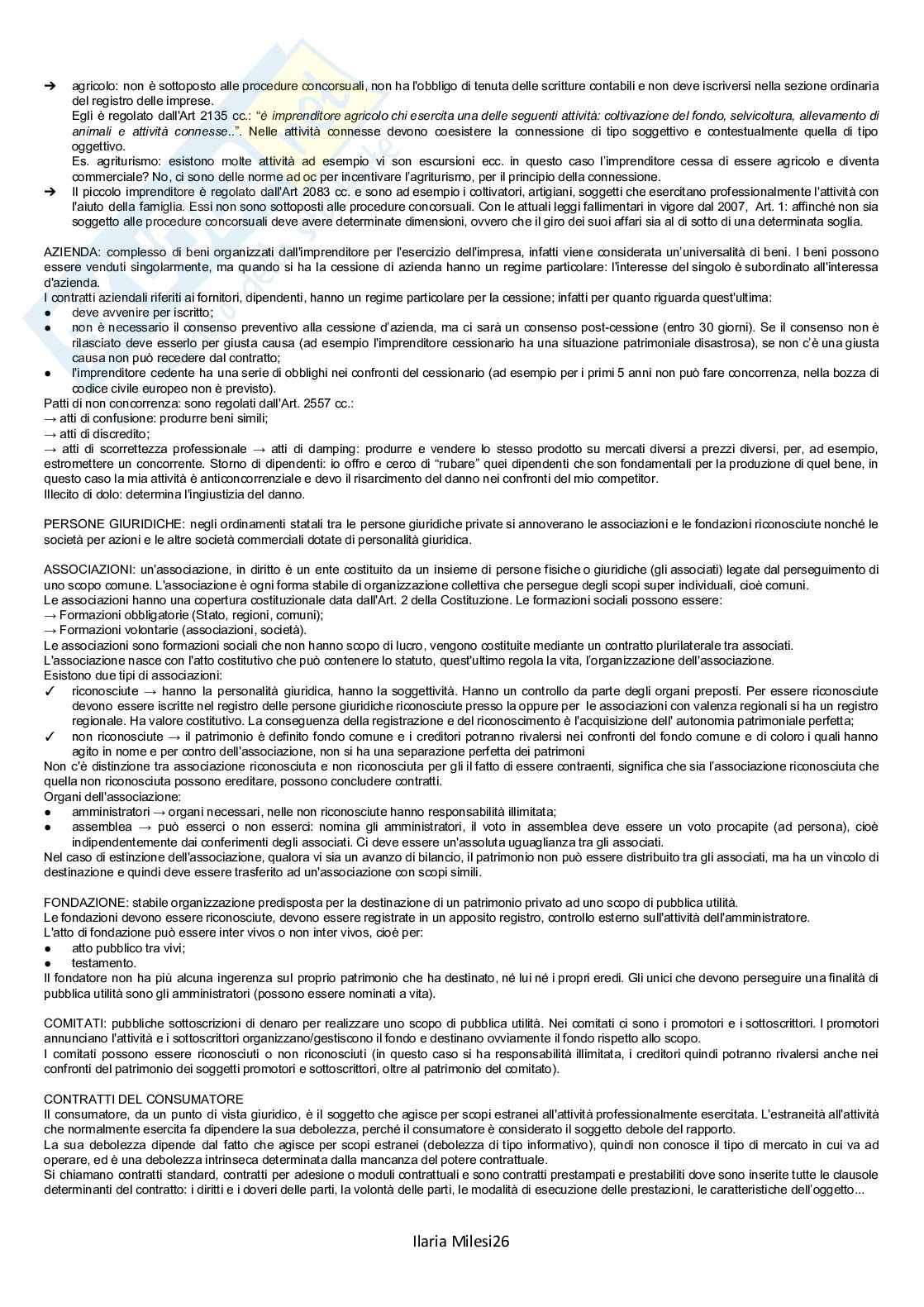 ➔ agricolo: non è sottoposto alle procedure concorsuali, non ha l'obbligo di tenuta delle scritture contabili e non deve iscriversi nella sezione ordinaria del registro delle imprese.
Egli è regolato dall'Art 2135 cc.: "è imprenditore agricolo chi esercita una delle seguenti attività: coltivazione del fondo, selvicoltura, allevamento di animali e attività connesse..". Nelle attività connesse devono coesistere la connessione di tipo soggettivo e contestualmente quella di tipo oggettivo.
Es. agriturismo: esistono molte attività ad esempio vi son escursioni ecc. in questo caso l'imprenditore cessa di essere agricolo e diventa commerciale? No, ci sono delle norme ad oc per incentivare l'agriturismo, per il principio della connessione.
➔ Il piccolo imprenditore è regolato dall'Art 2083 cc. e sono ad esempio i coltivatori, artigiani, soggetti che esercitano professionalmente l'attività con l'aiuto della famiglia. Essi non sono sottoposti alle procedure concorsuali. Con le attuali leggi fallimentari in vigore dal 2007, Art. 1: affinché non sia soggetto alle procedure concorsuali deve avere determinate dimensioni, ovvero che il giro dei suoi affari sia al di sotto di una determinata soglia.

AZIENDA: complesso di beni organizzati dall'imprenditore per l'esercizio dell'impresa, infatti viene considerata un'universalità di beni. I beni possono essere venduti singolarmente, ma quando si ha la cessione di azienda hanno un regime particolare: l'interesse del singolo è subordinato all'interessa d'azienda.
I contratti aziendali riferiti ai fornitori, dipendenti, hanno un regime particolare per la cessione; infatti per quanto riguarda quest'ultima:
● deve avvenire per iscritto;
● non è necessario il consenso preventivo alla cessione d'azienda, ma ci sarà un consenso post-cessione (entro 30 giorni). Se il consenso non è rilasciato deve esserlo per giusta causa (ad esempio l'imprenditore cessionario ha una situazione patrimoniale disastrosa), se non c'è una giusta causa non può recedere dal contratto;
● l'imprenditore cedente ha una serie di obblighi nei confronti del cessionario (ad esempio per i primi 5 anni non può fare concorrenza, nella bozza di codice civile europeo non è previsto).
Patti di non concorrenza: sono regolati dall'Art. 2557 cc.:
→ atti di confusione: produrre beni simili;
→ atti di discredito;
→ atti di scorrettezza professionale → atti di damping: produrre e vendere lo stesso prodotto su mercati diversi a prezzi diversi, per, ad esempio, estromettere un concorrente. Storno di dipendenti: io offro e cerco di "rubare" quei dipendenti che son fondamentali per la produzione di quel bene, in questo caso la mia attività è anticoncorrenziale e devo il risarcimento del danno nei confronti del mio competitor.
Illecito di dolo: determina l'ingiustizia del danno.

PERSONE GIURIDICHE: negli ordinamenti statali tra le persone giuridiche private si annoverano le associazioni e le fondazioni riconosciute nonché le società per azioni e le altre società commerciali dotate di personalità giuridica.

ASSOCIAZIONI: un'associazione, in diritto è un ente costituito da un insieme di persone fisiche o giuridiche (gli associati) legate dal perseguimento di uno scopo comune. L'associazione è ogni forma stabile di organizzazione collettiva che persegue degli scopi super individuali, cioè comuni.
Le associazioni hanno una copertura costituzionale data dall'Art. 2 della Costituzione. Le formazioni sociali possono essere:
→ Formazioni obbligatorie (Stato, regioni, comuni);
→ Formazioni volontarie (associazioni, società).
Le associazioni sono formazioni sociali che non hanno scopo di lucro, vengono costituite mediante un contratto plurilaterale tra associati.
L'associazione nasce con l'atto costitutivo che può contenere lo statuto, quest'ultimo regola la vita, l'organizzazione dell'associazione.
Esistono due tipi di associazioni:
✓ riconosciute → hanno la personalità giuridica, hanno la soggettività. Hanno un controllo da parte degli organi preposti. Per essere riconosciute devono essere iscritte nel registro delle persone giuridiche riconosciute presso la oppure per le associazioni con valenza regionali si ha un registro regionale. Ha valore costitutivo. La conseguenza della registrazione e del riconoscimento è l'acquisizione dell' autonomia patrimoniale perfetta;
✓ non riconosciute → il patrimonio è definito fondo comune e i creditori potranno rivalersi nei confronti del fondo comune e di coloro i quali hanno agito in nome e per contro dell'associazione, non si ha una separazione perfetta dei patrimoni
Non c'è distinzione tra associazione riconosciuta e non riconosciuta per gli il fatto di essere contraenti, significa che sia l'associazione riconosciuta che quella non riconosciuta possono ereditare, possono concludere contratti.
Organi dell'associazione:
● amministratori → organi necessari, nelle non riconosciute hanno responsabilità illimitata;
● assemblea → può esserci o non esserci: nomina gli amministratori, il voto in assemblea deve essere un voto procapite (ad persona), cioè indipendentemente dai conferimenti degli associati. Ci deve essere un'assoluta uguaglianza tra gli associati.
Nel caso di estinzione dell'associazione, qualora vi sia un avanzo di bilancio, il patrimonio non può essere distribuito tra gli associati, ma ha un vincolo di destinazione e quindi deve essere trasferito ad un'associazione con scopi simili.

FONDAZIONE: stabile organizzazione predisposta per la destinazione di un patrimonio privato ad uno scopo di pubblica utilità.
Le fondazioni devono essere riconosciute, devono essere registrate in un apposito registro, controllo esterno sull'attività dell'amministratore.
L'atto di fondazione può essere inter vivos o non inter vivos, cioè per:
● atto pubblico tra vivi;
● testamento.
Il fondatore non ha più alcuna ingerenza sul proprio patrimonio che ha destinato, né lui né i propri eredi. Gli unici che devono perseguire una finalità di pubblica utilità sono gli amministratori (possono essere nominati a vita).

COMITATI: pubbliche sottoscrizioni di denaro per realizzare uno scopo di pubblica utilità. Nei comitati ci sono i promotori e i sottoscrittori. I promotori annunciano l'attività e i sottoscrittori organizzano/gestiscono il fondo e destinano ovviamente il fondo rispetto allo scopo.
I comitati possono essere riconosciuti o non riconosciuti (in questo caso si ha responsabilità illimitata, i creditori quindi potranno rivalersi anche nei confronti del patrimonio dei soggetti promotori e sottoscrittori, oltre al patrimonio del comitato).

CONTRATTI DEL CONSUMATORE
Il consumatore, da un punto di vista giuridico, è il soggetto che agisce per scopi estranei all'attività professionalmente esercitata. L'estraneità all'attività che normalmente esercita fa dipendere la sua debolezza, perché il consumatore è considerato il soggetto debole del rapporto.
La sua debolezza dipende dal fatto che agisce per scopi estranei (debolezza di tipo informativo), quindi non conosce il tipo di mercato in cui va ad operare, ed è una debolezza intrinseca determinata dalla mancanza del potere contrattuale.
Si chiamano contratti standard, contratti per adesione o moduli contrattuali e sono contratti prestampati e prestabiliti dove sono inserite tutte le clausole determinanti del contratto: i diritti e i doveri delle parti, la volontà delle parti, le modalità di esecuzione delle prestazioni, le caratteristiche dell'oggetto...

Ilaria Milesi26